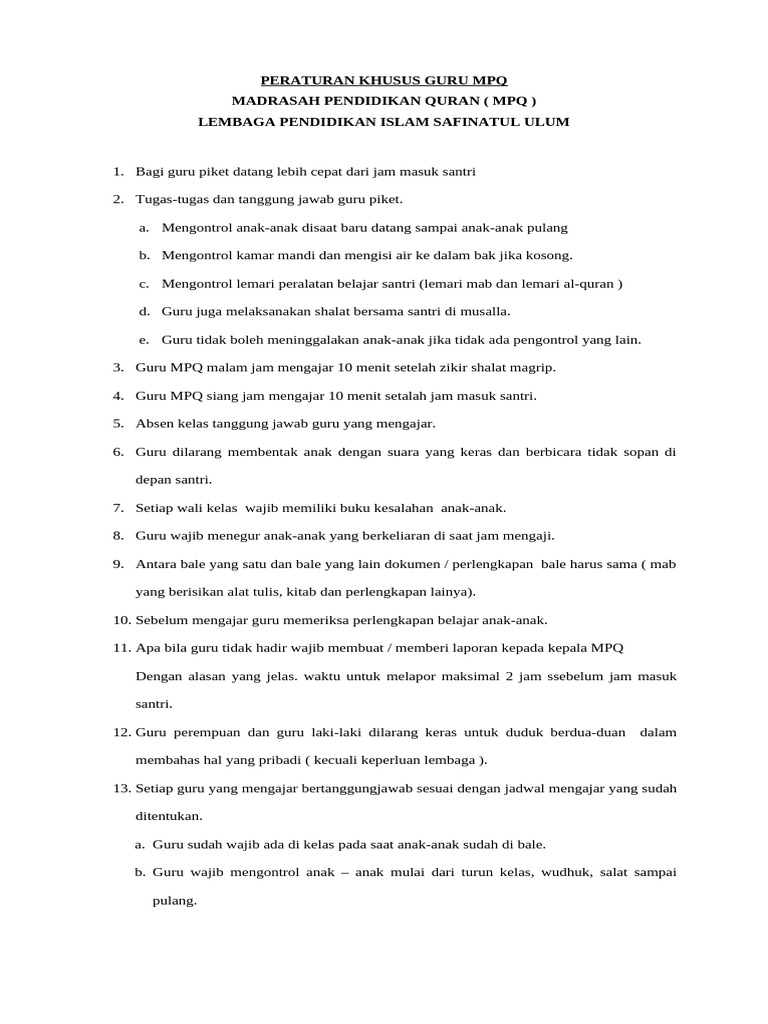 PERATURAN KHUSUS GURU MPQ
MADRASAH PENDIDIKAN QURAN ( MPQ )
LEMBAGA PENDIDIKAN ISLAM SAFINATUL ULUM

1. Bagi guru piket datang lebih cepat dari jam masuk santri
2. Tugas-tugas dan tanggung jawab guru piket.
a. Mengontrol anak-anak disaat baru datang sampai anak-anak pulang
b. Mengontrol kamar mandi dan mengisi air ke dalam bak jika kosong.
c. Mengontrol lemari peralatan belajar santri (lemari mab dan lemari al-quran )
d. Guru juga melaksanakan shalat bersama santri di musalla.
e. Guru tidak boleh meninggalakan anak-anak jika tidak ada pengontrol yang lain.
3. Guru MPQ malam jam mengajar 10 menit setelah zikir shalat magrip.
4. Guru MPQ siang jam mengajar 10 menit setalah jam masuk santri.
5. Absen kelas tanggung jawab guru yang mengajar.
6. Guru dilarang membentak anak dengan suara yang keras dan berbicara tidak sopan di depan santri.
7. Setiap wali kelas wajib memiliki buku kesalahan anak-anak.
8. Guru wajib menegur anak-anak yang berkeliaran di saat jam mengaji.
9. Antara bale yang satu dan bale yang lain dokumen / perlengkapan bale harus sama ( mab yang berisikan alat tulis, kitab dan perlengkapan lainya).
10. Sebelum mengajar guru memeriksa perlengkapan belajar anak-anak.
11. Apa bila guru tidak hadir wajib membuat / memberi laporan kepada kepala MPQ Dengan alasan yang jelas. waktu untuk melapor maksimal 2 jam ssebelum jam masuk santri.
12. Guru perempuan dan guru laki-laki dilarang keras untuk duduk berdua-duan dalam membahas hal yang pribadi ( kecuali keperluan lembaga ).
13. Setiap guru yang mengajar bertanggungjawab sesuai dengan jadwal mengajar yang sudah ditentukan.
a. Guru sudah wajib ada di kelas pada saat anak-anak sudah di bale.
b. Guru wajib mengontrol anak – anak mulai dari turun kelas, wudhuk, salat sampai pulang.